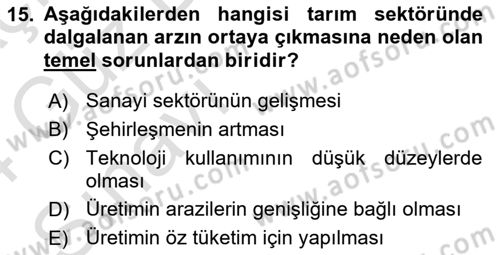 15. Aşağıdakilerden hangisi tarım sektöründe dalgalanan arzın ortaya çıkmasına neden olan temel sorunlardan biridir?

A) Sanayi sektörünün gelişmesi
B) Şehirleşmenin artması
C) Teknoloji kullanımının düşük düzeylerde olması
D) Üretimin arazilerin genişliğine bağlı olması
E) Üretimin öz tüketim için yapılması

www.aofsoru.com